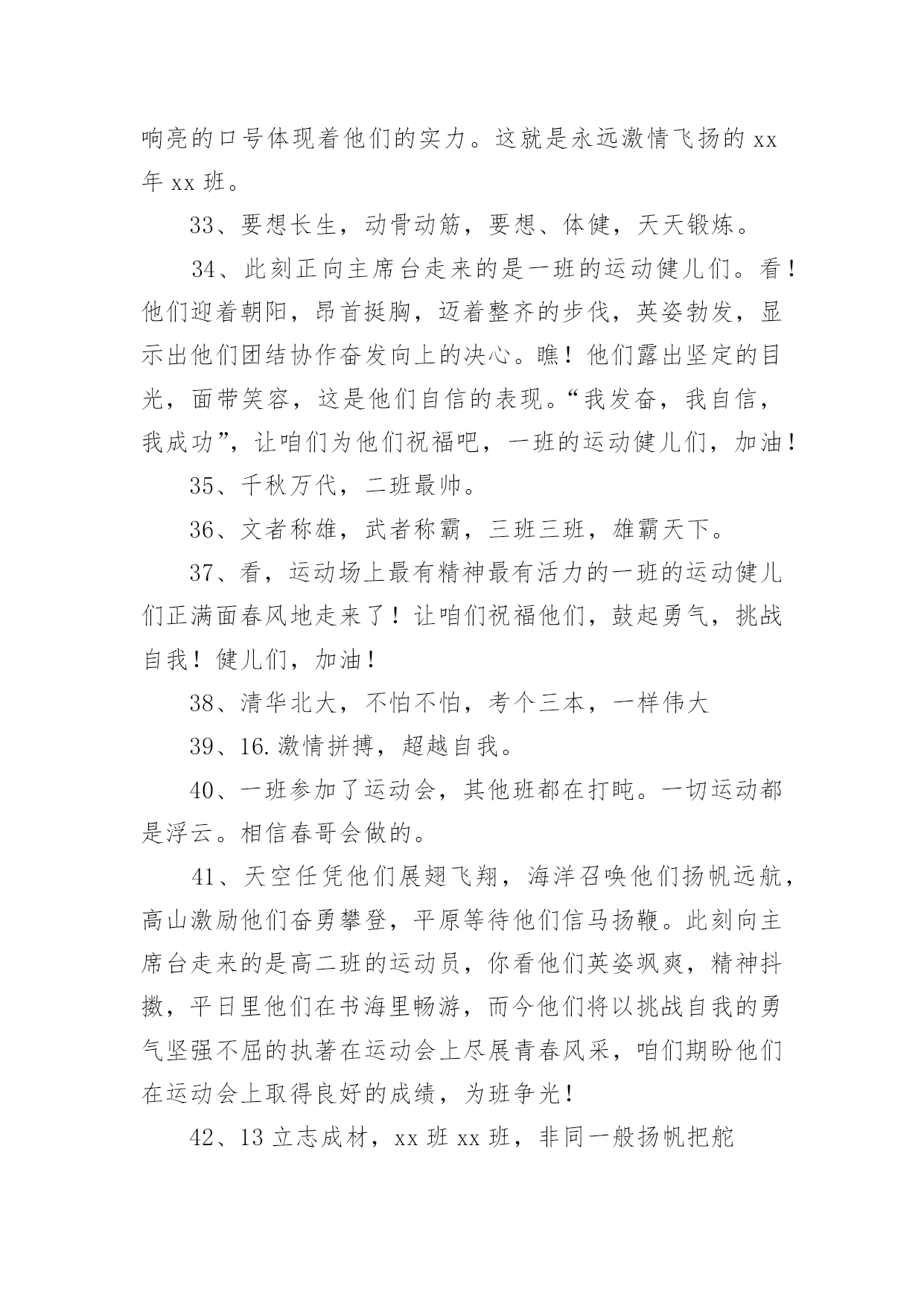 响亮的口号体现着他们的实力。这就是永远激情飞扬的 xx 年 xx 班。

33、要想长生，动骨动筋，要想、体健，天天锻炼。

34、此刻正向主席台走来的是一班的运动健儿们。看！他们迎着朝阳，昂首挺胸，迈着整齐的步伐，英姿勃发，显示出他们团结协作奋发向上的决心。瞧！他们露出坚定的目光，面带笑容，这是他们自信的表现。“我发奋，我自信，我成功”，让咱们为他们祝福吧，一班的运动健儿们，加油！

35、千秋万代，二班最帅。

36、文者称雄，武者称霸，三班三班，雄霸天下。

37、看，运动场上最有精神最有活力的一班的运动健儿们正满面春风地走来了！让咱们祝福他们，鼓起勇气，挑战自我！健儿们，加油！

38、清华北大，不怕不怕，考个三本，一样伟大

39、16.激情拼搏，超越自我。

40、一班参加了运动会，其他班都在打盹。一切运动都是浮云。相信春哥会做的。

41、天空任凭他们展翅飞翔，海洋召唤他们扬帆远航，高山激励他们奋勇攀登，平原等待他们信马扬鞭。此刻向主席台走来的是高二班的运动员，你看他们英姿飒爽，精神抖擞，平日里他们在书海里畅游，而今他们将以挑战自我的勇气坚强不屈的执著在运动会上尽展青春风采，咱们期盼他们在运动会上取得良好的成绩，为班争光！

42、13 立志成材，xx 班 xx 班，非同一般扬帆把舵